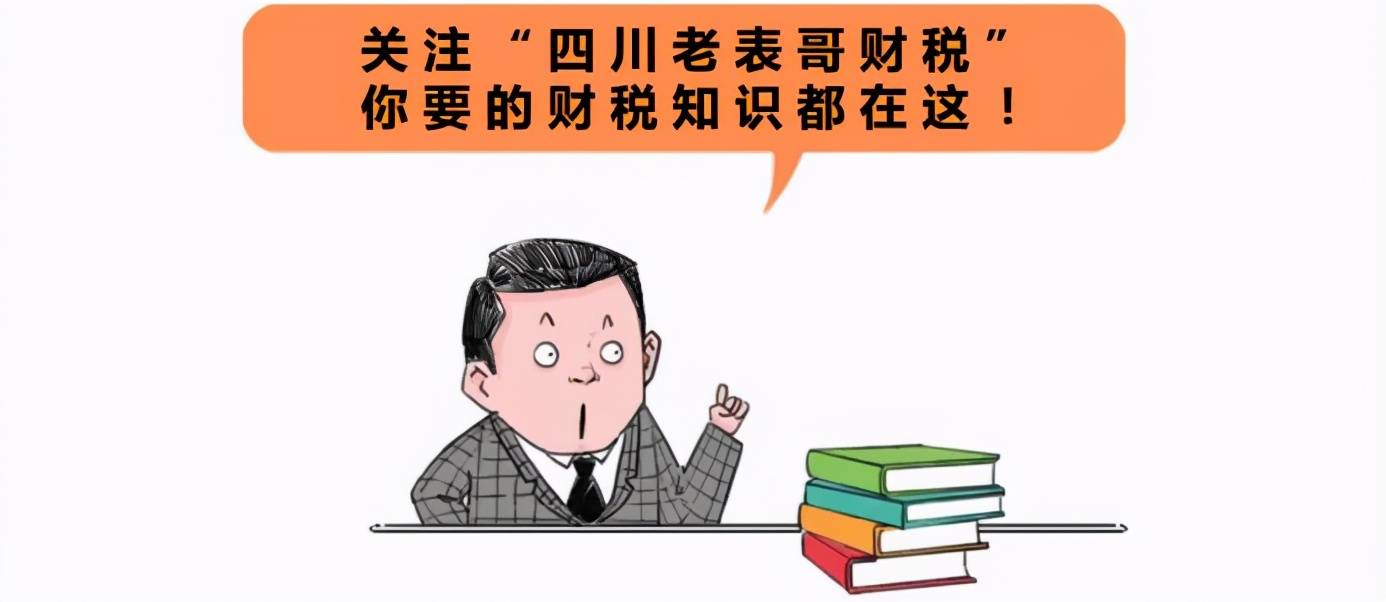 关注“四川老表哥财税”
你要的财税知识都在这！